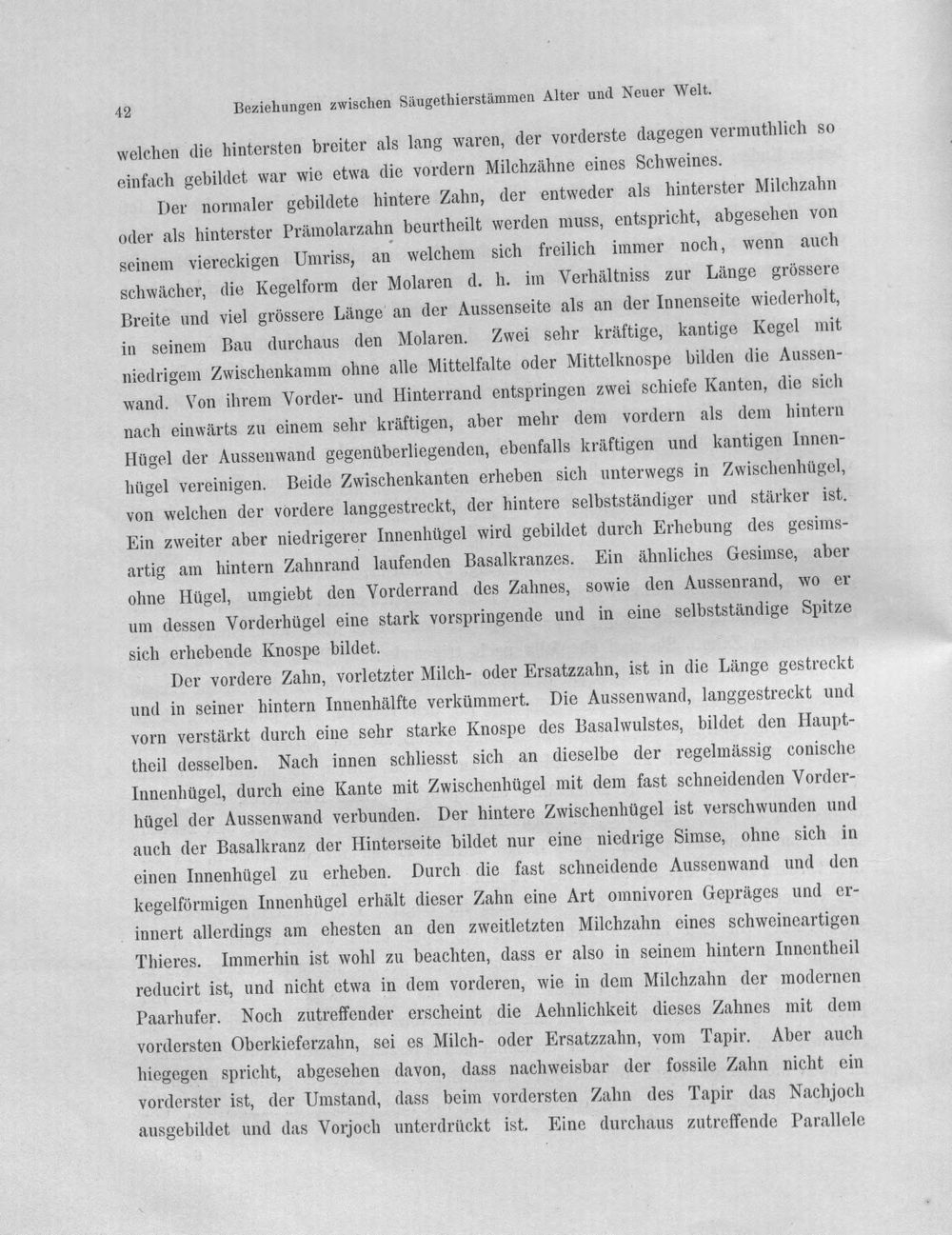 42 Beziehungen zwischen Säugethierstämmen Alter und Neuer Welt.

welchen die hintersten breiter als lang waren, der vorderste dagegen vermuthlich so einfach gebildet war wie etwa die vordern Milchzähne eines Schweines.

Der normaler gebildete hintere Zahn, der entweder als hinterster Milchzahn oder als hinterster Prämolarzahn beurtheilt werden muss, entspricht, abgesehen von seinem viereckigen Umriss, an welchem sich freilich immer noch, wenn auch schwächer, die Kegelform der Molaren d. h. im Verhältniss zur Länge grössere Breite und viel grössere Länge an der Aussenseite als an der Innenseite wiederholt, in seinem Bau durchaus den Molaren. Zwei sehr kräftige, kantige Kegel mit niedrigem Zwischenkamm ohne alle Mittelfalte oder Mittelknospe bilden die Aussenwand. Von ihrem Vorder- und Hinterrand entspringen zwei schiefe Kanten, die sich nach einwärts zu einem sehr kräftigen, aber mehr dem vordern als dem hintern Hügel der Aussenwand gegenüberliegenden, ebenfalls kräftigen und kantigen Innenhügel vereinigen. Beide Zwischenkanten erheben sich unterwegs in Zwischenhügel, von welchen der vordere langgestreckt, der hintere selbstständiger und stärker ist. Ein zweiter aber niedrigerer Innenhügel wird gebildet durch Erhebung des gesimsartig am hintern Zahnrand laufenden Basalkranzes. Ein ähnliches Gesimse, aber ohne Hügel, umgiebt den Vorderrand des Zahnes, sowie den Aussenrand, wo er um dessen Vorderhügel eine stark vorspringende und in eine selbstständige Spitze sich erhebende Knospe bildet.

Der vordere Zahn, vorletzter Milch- oder Ersatzzahn, ist in die Länge gestreckt und in seiner hintern Innenhälfte verkümmert. Die Aussenwand, langgestreckt und vorn verstärkt durch eine sehr starke Knospe des Basalwulstes, bildet den Haupttheil desselben. Nach innen schliesst sich an dieselbe der regelmässig conische Innenhügel, durch eine Kante mit Zwischenhügel mit dem fast schneidenden Vorderhügel der Aussenwand verbunden. Der hintere Zwischenhügel ist verschwunden und auch der Basalkranz der Hinterseite bildet nur eine niedrige Simse, ohne sich in einen Innenhügel zu erheben. Durch die fast schneidende Aussenwand und den kegelförmigen Innenhügel erhält dieser Zahn eine Art omnivoren Gepräges und erinnert allerdings am ehesten an den zweitletzten Milchzahn eines schweineartigen Thieres. Immerhin ist wohl zu beachten, dass er also in seinem hintern Innentheil reducirt ist, und nicht etwa in dem vorderen, wie in dem Milchzahn der modernen Paarhufer. Noch zutreffender erscheint die Aehnlichkeit dieses Zahnes mit dem vordersten Oberkieferzahn, sei es Milch- oder Ersatzzahn, vom Tapir. Aber auch hiegegen spricht, abgesehen davon, dass nachweisbar der fossile Zahn nicht ein vorderster ist, der Umstand, dass beim vordersten Zahn des Tapir das Nachjoch ausgebildet und das Vorjoch unterdrückt ist. Eine durchaus zutreffende Parallele